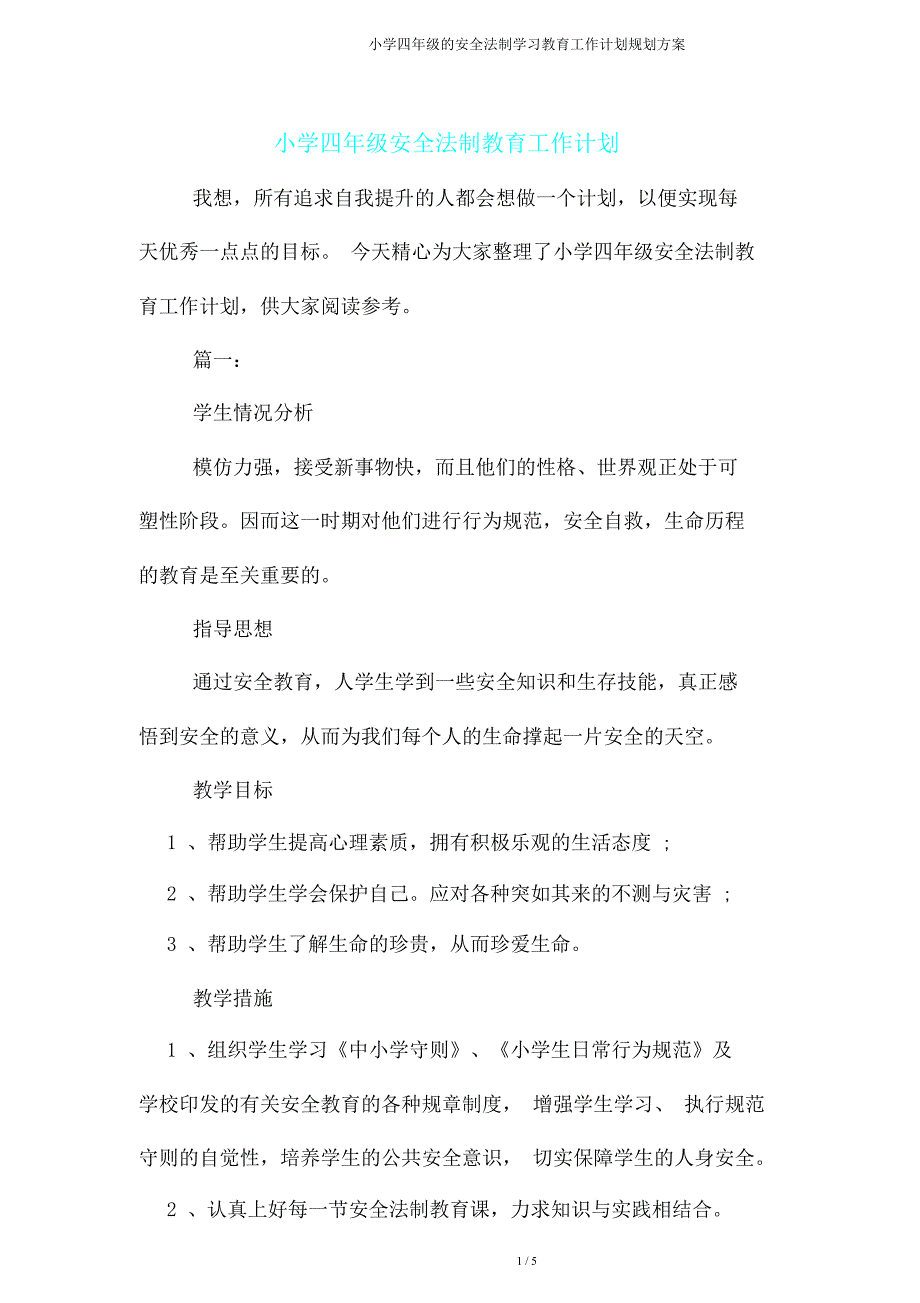 小学四年级的安全法制学习教育工作计划规划方案

小学四年级安全法制教育工作计划

我想，所有追求自我提升的人都会想做一个计划，以便实现每天优秀一点点的目标。 今天精心为大家整理了小学四年级安全法制教育工作计划，供大家阅读参考。

篇一：

学生情况分析

模仿力强，接受新事物快，而且他们的性格、世界观正处于可塑性阶段。因而这一时期对他们进行行为规范，安全自救，生命历程的教育是至关重要的。

指导思想

通过安全教育，人学生学到一些安全知识和生存技能，真正感悟到安全的意义，从而为我们每个人的生命撑起一片安全的天空。

教学目标

1 、帮助学生提高心理素质，拥有积极乐观的生活态度 ;

2 、帮助学生学会保护自己。应对各种突如其来的不测与灾害 ;

3 、帮助学生了解生命的珍贵，从而珍爱生命。

教学措施

1 、组织学生学习《中小学守则》、《小学生日常行为规范》及学校印发的有关安全教育的各种规章制度， 增强学生学习、 执行规范守则的自觉性，培养学生的公共安全意识， 切实保障学生的人身安全。

2 、认真上好每一节安全法制教育课，力求知识与实践相结合。

1 / 5